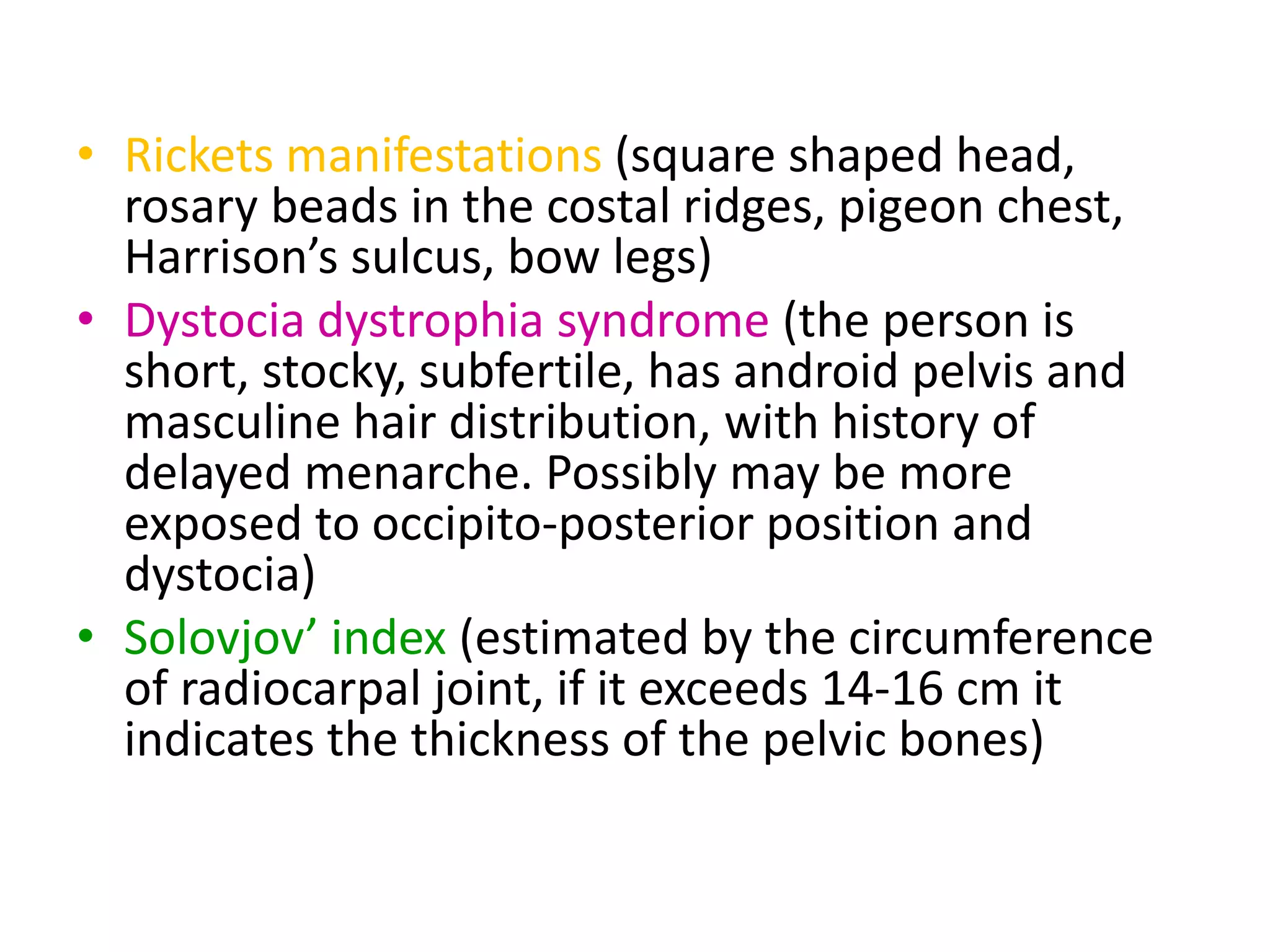 • Rickets manifestations (square shaped head, rosary beads in the costal ridges, pigeon chest, Harrison's sulcus, bow legs)
• Dystocia dystrophia syndrome (the person is short, stocky, subfertile, has android pelvis and masculine hair distribution, with history of delayed menarche. Possibly may be more exposed to occipito-posterior position and dystocia)
• Solovjov' index (estimated by the circumference of radiocarpal joint, if it exceeds 14-16 cm it indicates the thickness of the pelvic bones)